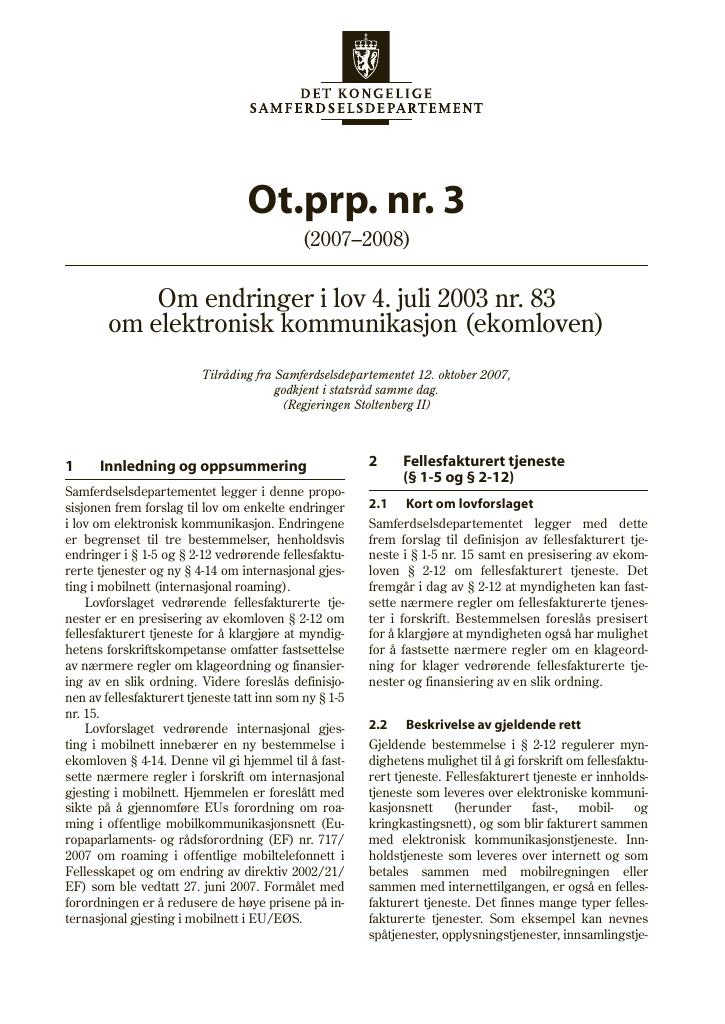 DET KONGELIGE
SAMFERDSELSDEPARTEMENT

Ot.prp. nr. 3

(2007–2008)

Om endringer i lov 4. juli 2003 nr. 83
om elektronisk kommunikasjon (ekomloven)

Tilråding fra Samferdselsdepartementet 12. oktober 2007,
godkjent i statsråd samme dag.
(Regjeringen Stoltenberg II)

1 Innledning og oppsummering

Samferdselsdepartementet legger i denne proposisjonen frem forslag til lov om enkelte endringer i lov om elektronisk kommunikasjon. Endringene er begrenset til tre bestemmelser, henholdsvis endringer i § 1-5 og § 2-12 vedrørende fellesfakturerte tjenester og ny § 4-14 om internasjonal gjesting i mobilnett (internasjonal roaming).

Lovforslaget vedrørende fellesfakturerte tjenester er en presisering av ekomloven § 2-12 om fellesfakturert tjeneste for å klargjøre at myndighetens forskriftskompetanse omfatter fastsettelse av nærmere regler om klageordning og finansiering av en slik ordning. Videre foreslås definisjonen av fellesfakturert tjeneste tatt inn som ny § 1-5 nr. 15.

Lovforslaget vedrørende internasjonal gjesting i mobilnett innebærer en ny bestemmelse i ekomloven § 4-14. Denne vil gi hjemmel til å fastsette nærmere regler i forskrift om internasjonal gjesting i mobilnett. Hjemmelen er foreslått med sikte på å gjennomføre EUs forordning om roaming i offentlige mobilkommunikasjonsnett (Europaparlaments- og rådsforordning (EF) nr. 717/2007 om roaming i offentlige mobiltelefonnett i Fellesskapet og om endring av direktiv 2002/21/EF) som ble vedtatt 27. juni 2007. Formålet med forordningen er å redusere de høye prisene på internasjonal gjesting i mobilnett i EU/EØS.

2 Fellesfakturert tjeneste
(§ 1-5 og § 2-12)

2.1 Kort om lovforslaget

Samferdselsdepartementet legger med dette frem forslag til definisjon av fellesfakturert tjeneste i § 1-5 nr. 15 samt en presisering av ekomloven § 2-12 om fellesfakturert tjeneste. Det fremgår i dag av § 2-12 at myndigheten kan fastsette nærmere regler om fellesfakturerte tjenester i forskrift. Bestemmelsen foreslås presisert for å klargjøre at myndigheten også har mulighet for å fastsette nærmere regler om en klageordning for klager vedrørende fellesfakturerte tjenester og finansiering av en slik ordning.

2.2 Beskrivelse av gjeldende rett

Gjeldende bestemmelse i § 2-12 regulerer myndighetens mulighet til å gi forskrift om fellesfakturert tjeneste. Fellesfakturert tjeneste er innholdstjeneste som leveres over elektroniske kommunikasjonsnett (herunder fast-, mobil- og kringkastingsnett), og som blir fakturert sammen med elektronisk kommunikasjonstjeneste. Innholdstjeneste som leveres over internett og som betales sammen med mobilregningen eller sammen med internettilgangen, er også en fellesfakturert tjeneste. Det finnes mange typer fellesfakturerte tjenester. Som eksempel kan nevnes spåtjenester, opplysningstjenester, innsamlingstje-